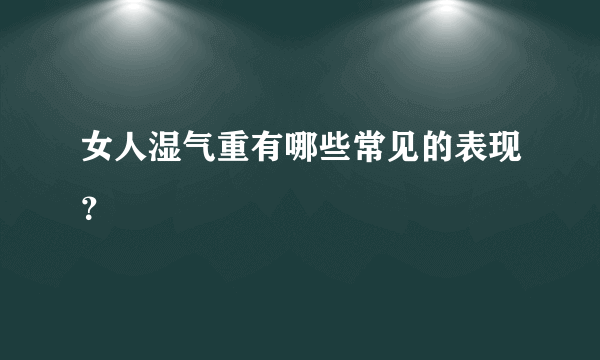 女人湿气重有哪些常见的表现？